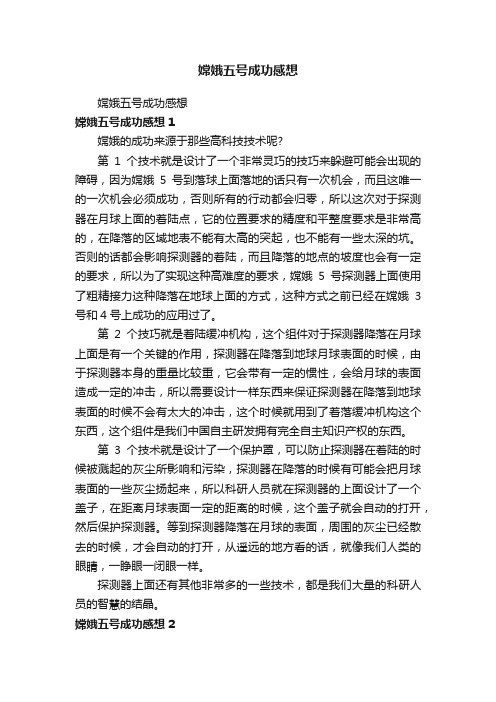 嫦娥五号成功感想

嫦娥五号成功感想

嫦娥五号成功感想 1

嫦娥的成功来源于那些高科技技术呢?

第 1 个技术就是设计了一个非常灵巧的技巧来躲避可能会出现的障碍，因为嫦娥 5 号到落球上面落地的话只有一次机会，而且这唯一的一次机会必须成功，否则所有的行动都会归零，所以这次对于探测器在月球上面的着陆点，它的位置要求的精度和平整度要求是非常高的，在降落的区域地表不能有太高的突起，也不能有一些太深的坑。否则的话都会影响探测器的着陆，而且降落的地点的坡度也会有一定的要求，所以为了实现这种高难度的要求，嫦娥 5 号探测器上面使用了粗精接力这种降落在地球上面的方式，这种方式之前已经在嫦娥 3 号和 4 号上成功的应用过了。

第 2 个技巧就是着陆缓冲机构，这个组件对于探测器降落在月球上面是有一个关键的作用，探测器在降落到地球月球表面的时候，由于探测器本身的重量比较重，它会带有一定的惯性，会给月球的表面造成一定的冲击，所以需要设计一样东西来保证探测器在降落到地球表面的时候不会有太大的冲击，这个时候就用到了着落缓冲机构这个东西，这个组件是我们中国自主研发拥有完全自主知识产权的东西。

第 3 个技术就是设计了一个保护罩，可以防止探测器在着陆的时候被溅起的灰尘所影响和污染，探测器在降落的时候有可能会把月球表面的一些灰尘扬起来，所以科研人员就在探测器的上面设计了一个盖子，在距离月球表面一定的距离的时候，这个盖子就会自动的打开，然后保护探测器。等到探测器降落在月球的表面，周围的灰尘已经散去的时候，才会自动的打开，从遥远的地方看的话，就像我们人类的眼睛，一睁眼一闭眼一样。

探测器上面还有其他非常多的一些技术，都是我们大量的科研人员的智慧的结晶。

嫦娥五号成功感想 2